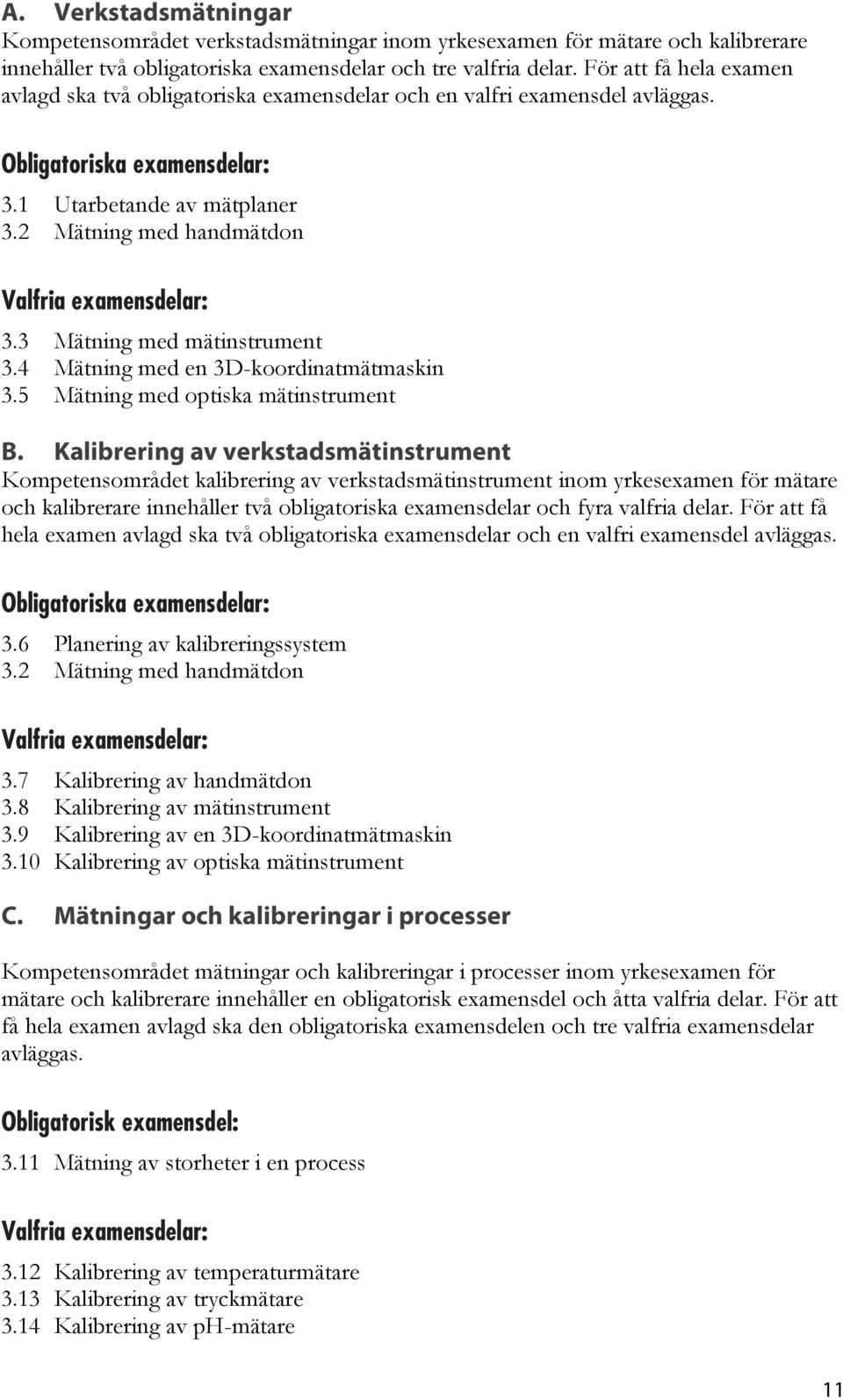 A. Verkstadsmätningar

Kompetensområdet verkstadsmätningar inom yrkesexamen för mätare och kalibrerare innehåller två obligatoriska examensdelar och tre valfria delar. För att få hela examen avlagd ska två obligatoriska examensdelar och en valfri examensdel avläggas.

Obligatoriska examensdelar:

3.1 Utarbetande av mätplaner
3.2 Mätning med handmätdon

Valfria examensdelar:

3.3 Mätning med mätinstrument
3.4 Mätning med en 3D-koordinatmätmaskin
3.5 Mätning med optiska mätinstrument

B. Kalibrering av verkstadsmätinstrument

Kompetensområdet kalibrering av verkstadsmätinstrument inom yrkesexamen för mätare och kalibrerare innehåller två obligatoriska examensdelar och fyra valfria delar. För att få hela examen avlagd ska två obligatoriska examensdelar och en valfri examensdel avläggas.

Obligatoriska examensdelar:

3.6 Planering av kalibreringssystem
3.2 Mätning med handmätdon

Valfria examensdelar:

3.7 Kalibrering av handmätdon
3.8 Kalibrering av mätinstrument
3.9 Kalibrering av en 3D-koordinatmätmaskin
3.10 Kalibrering av optiska mätinstrument

C. Mätningar och kalibreringar i processer

Kompetensområdet mätningar och kalibreringar i processer inom yrkesexamen för mätare och kalibrerare innehåller en obligatorisk examensdel och åtta valfria delar. För att få hela examen avlagd ska den obligatoriska examensdelen och tre valfria examensdelar avläggas.

Obligatorisk examensdel:

3.11 Mätning av storheter i en process

Valfria examensdelar:

3.12 Kalibrering av temperaturmätare
3.13 Kalibrering av tryckmätare
3.14 Kalibrering av pH-mätare

11